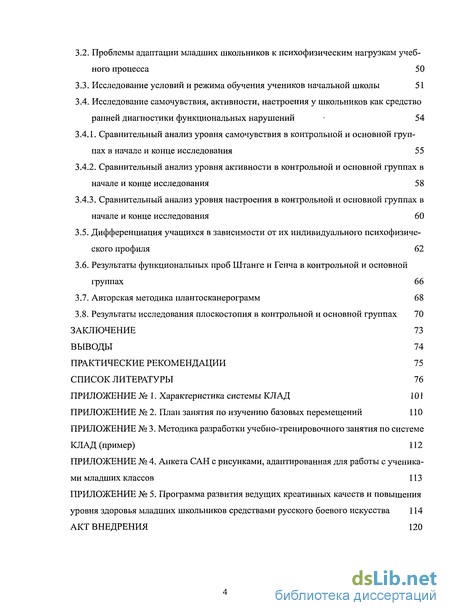 3.2. Проблемы адаптации младших школьников к психофизическим нагрузкам учебного процесса 50
3.3. Исследование условий и режима обучения учеников начальной школы 51
3.4. Исследование самочувствия, активности, настроения у школьников как средство ранней диагностики функциональных нарушений 54
3.4.1. Сравнительный анализ уровня самочувствия в контрольной и основной группах в начале и конце исследования 55
3.4.2. Сравнительный анализ уровня активности в контрольной и основной группах в начале и конце исследования 58
3.4.3. Сравнительный анализ уровня настроения в контрольной и основной группах в начале и конце исследования 60
3.5. Дифференциация учащихся в зависимости от их индивидуального психофизического профиля 62
3.6. Результаты функциональных проб Штанге и Генча в контрольной и основной группах 66
3.7. Авторская методика плантосканерограмм 68
3.8. Результаты исследования плоскостопия в контрольной и основной группах 70
ЗАКЛЮЧЕНИЕ 73
ВЫВОДЫ 74
ПРАКТИЧЕСКИЕ РЕКОМЕНДАЦИИ 75
СПИСОК ЛИТЕРАТУРЫ 76
ПРИЛОЖЕНИЕ № 1. Характеристика системы КЛАД 101
ПРИЛОЖЕНИЕ № 2. План занятия по изучению базовых перемещений 110
ПРИЛОЖЕНИЕ № 3. Методика разработки учебно-тренировочного занятия по системе КЛАД (пример) 112
ПРИЛОЖЕНИЕ № 4. Анкета САН с рисунками, адаптированная для работы с учениками младших классов 113
ПРИЛОЖЕНИЕ № 5. Программа развития ведущих креативных качеств и повышения уровня здоровья младших школьников средствами русского боевого искусства 114
АКТ ВНЕДРЕНИЯ 120

4

dsLib.net
библиотека диссертаций